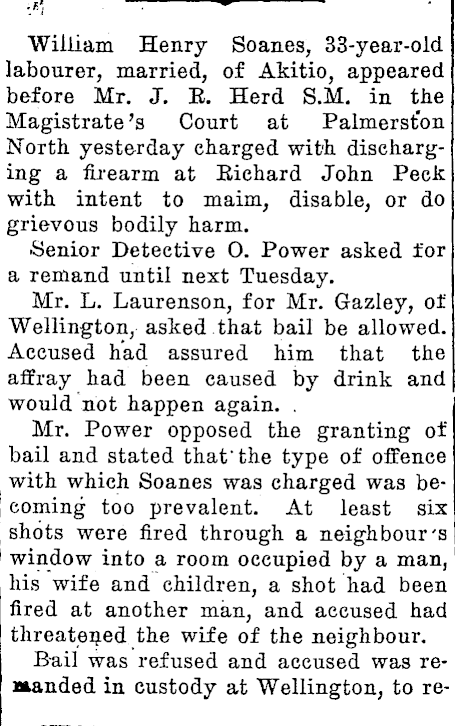 William Henry Soanes, 33-year-old labourer, married, of Akitio, appeared before Mr. J. R. Herd S.M. in the Magistrate's Court at Palmerston North yesterday charged with discharging a firearm at Richard John Peck with intent to maim, disable, or do grievous bodily harm.

Senior Detective O. Power asked for a remand until next Tuesday.

Mr. L. Laurenson, for Mr. Gazley, of Wellington, asked that bail be allowed. Accused had assured him that the affray had been caused by drink and would not happen again.

Mr. Power opposed the granting of bail and stated that the type of offence with which Soanes was charged was becoming too prevalent. At least six shots were fired through a neighbour's window into a room occupied by a man, his wife and children, a shot had been fired at another man, and accused had threatened the wife of the neighbour.

Bail was refused and accused was remanded in custody at Wellington, to re-